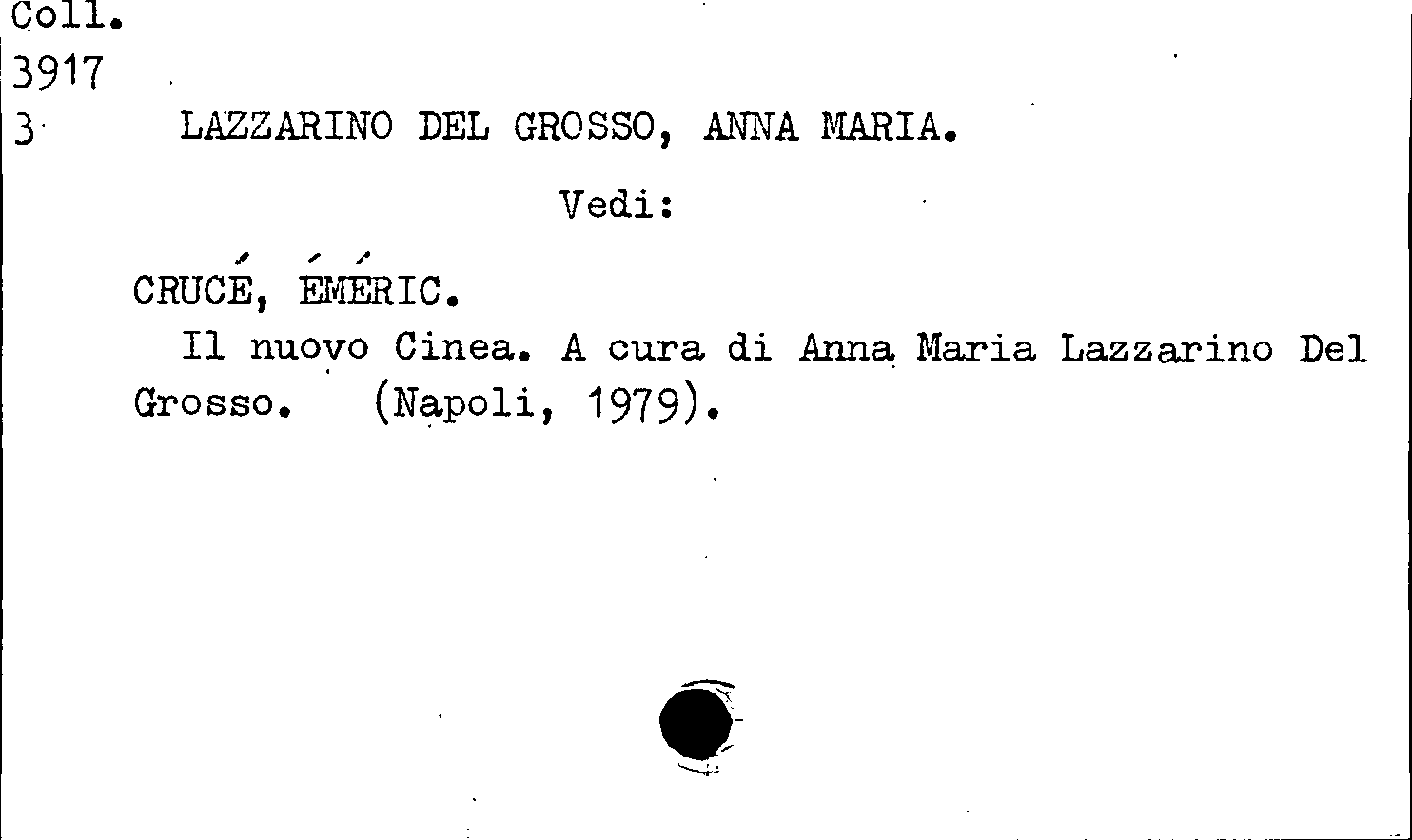 Coll.
3917
3

LAZZARINO DEL GROSSO, ANNA MARIA.

Vedi:

CRUCÉ, ÉMÉRIC.

Il nuovo Cinea. A cura di Anna Maria Lazzarino Del Grosso. (Napoli, 1979).